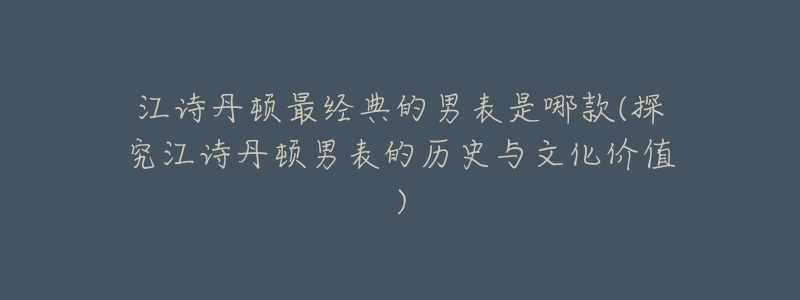 江诗丹顿最经典的男表是哪款(探究江诗丹顿男表的历史与文化价值)